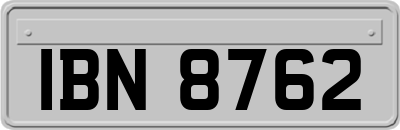 IBN 8762